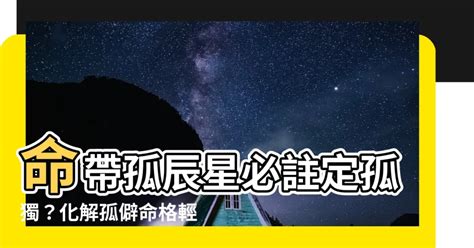 命帶孤辰星必註定孤獨？化解孤僻命格輕